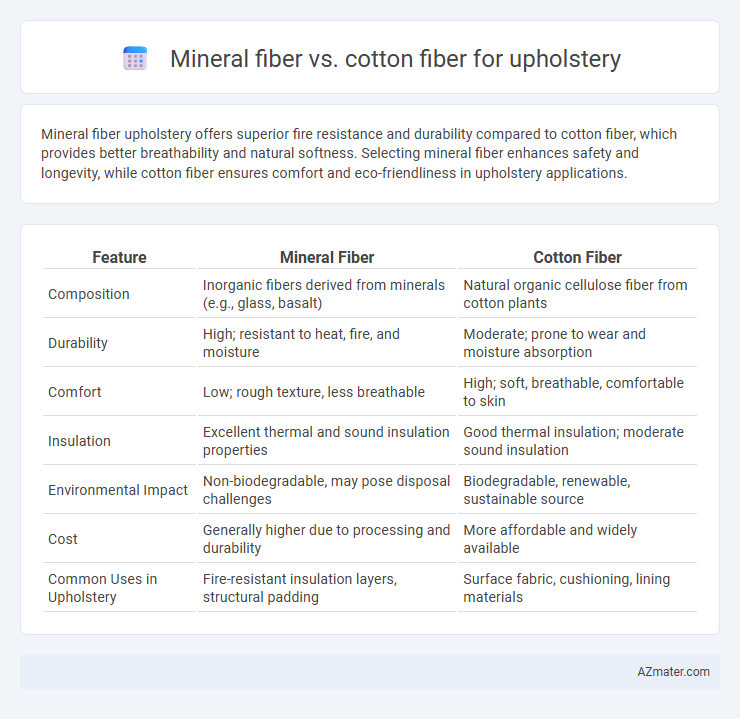 Mineral fiber vs. cotton fiber for upholstery

Mineral fiber upholstery offers superior fire resistance and durability compared to cotton fiber, which provides better breathability and natural softness. Selecting mineral fiber enhances safety and longevity, while cotton fiber ensures comfort and eco-friendliness in upholstery applications.

| Feature | Mineral Fiber | Cotton Fiber |
|---|---|---|
| Composition | Inorganic fibers derived from minerals (e.g., glass, basalt) | Natural organic cellulose fiber from cotton plants |
| Durability | High; resistant to heat, fire, and moisture | Moderate; prone to wear and moisture absorption |
| Comfort | Low; rough texture, less breathable | High; soft, breathable, comfortable to skin |
| Insulation | Excellent thermal and sound insulation properties | Good thermal insulation; moderate sound insulation |
| Environmental Impact | Non-biodegradable, may pose disposal challenges | Biodegradable, renewable, sustainable source |
| Cost | Generally higher due to processing and durability | More affordable and widely available |
| Common Uses in Upholstery | Fire-resistant insulation layers, structural padding | Surface fabric, cushioning, lining materials |

AZmater.com